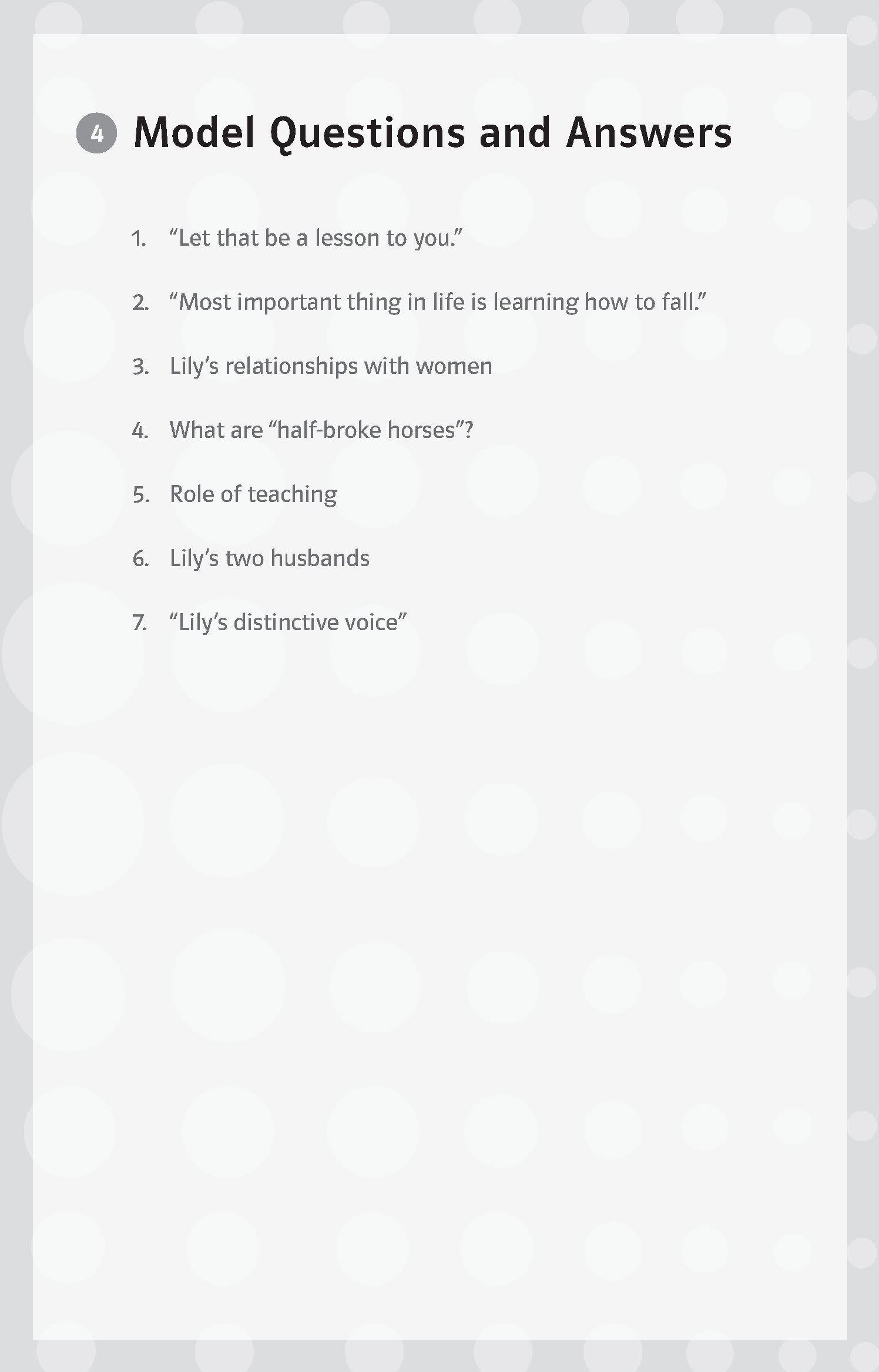 4 Model Questions and Answers

1. “Let that be a lesson to you.”

2. “Most important thing in life is learning how to fall.”

3. Lily’s relationships with women

4. What are “half-broke horses”?

5. Role of teaching

6. Lily’s two husbands

7. “Lily’s distinctive voice”